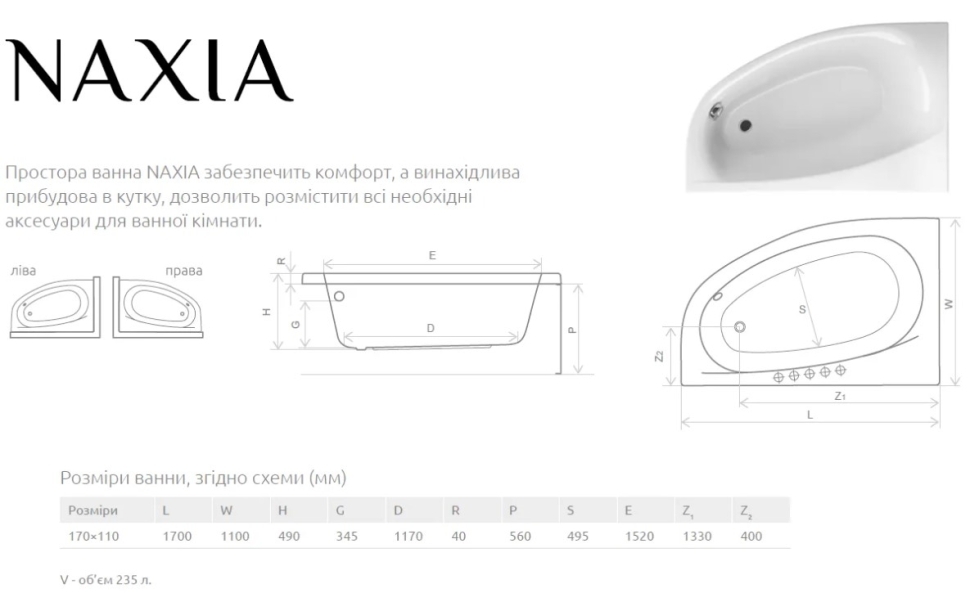 NAXIA

Простора ванна NAXIA забезпечить комфорт, а винахідлива прибудова в кутку, дозволить розмістити всі необхідні аксесуари для ванної кімнати.

ліва

права

R

E

H

G

D

P

S

W

Z2

Z1

L

Розміри ванни, згідно схеми (мм)

| Розміри | L | W | H | G | D | R | P | S | E | $Z_1$ | $Z_2$ |
|---|---|---|---|---|---|---|---|---|---|---|---|
| 170×110 | 1700 | 1100 | 490 | 345 | 1170 | 40 | 560 | 495 | 1520 | 1330 | 400 |

V - об'єм 235 л.